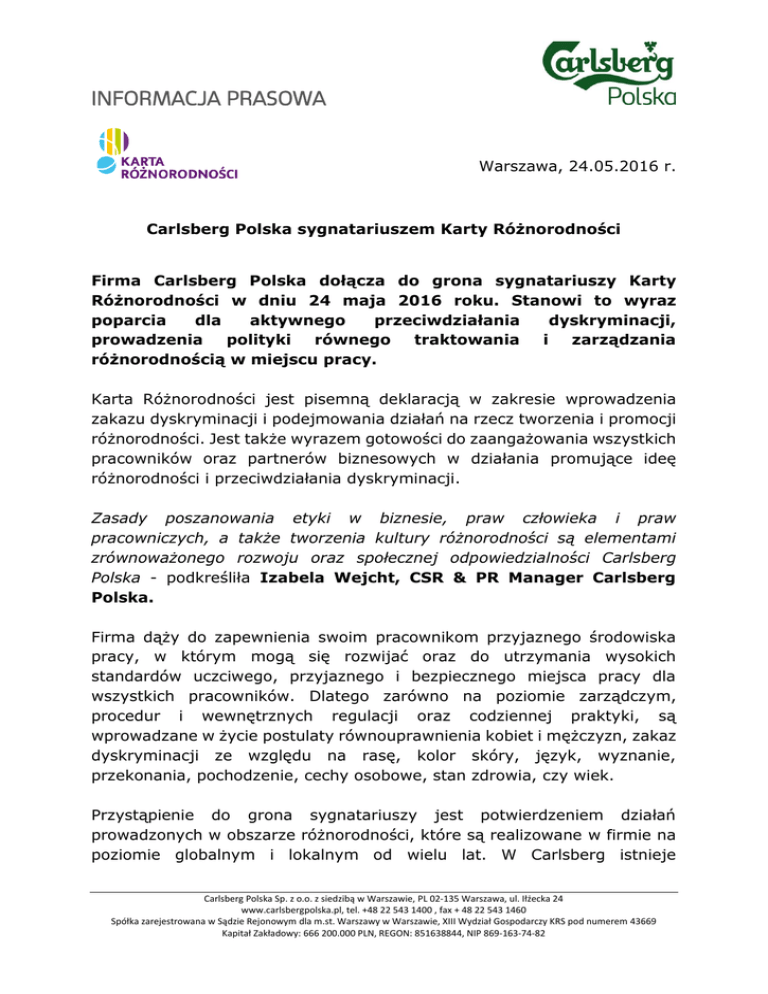 Carlsberg Polska

INFORMACJA PRASOWA

KARTA RÓŻNORODNOŚCI

Warszawa, 24.05.2016 r.

Carlsberg Polska sygnatariuszem Karty Różnorodności

Firma Carlsberg Polska dołącza do grona sygnatariuszy Karty Różnorodności w dniu 24 maja 2016 roku. Stanowi to wyraz poparcia dla aktywnego przeciwdziałania dyskryminacji, prowadzenia polityki równego traktowania i zarządzania różnorodnością w miejscu pracy.

Karta Różnorodności jest pisemną deklaracją w zakresie wprowadzenia zakazu dyskryminacji i podejmowania działań na rzecz tworzenia i promocji różnorodności. Jest także wyrazem gotowości do zaangażowania wszystkich pracowników oraz partnerów biznesowych w działania promujące ideę różnorodności i przeciwdziałania dyskryminacji.

Zasady poszanowania etyki w biznesie, praw człowieka i praw pracowniczych, a także tworzenia kultury różnorodności są elementami zrównoważonego rozwoju oraz społecznej odpowiedzialności Carlsberg Polska - podkreśliła Izabela Wejcht, CSR & PR Manager Carlsberg Polska.

Firma dąży do zapewnienia swoim pracownikom przyjaznego środowiska pracy, w którym mogą się rozwijać oraz do utrzymania wysokich standardów uczciwego, przyjaznego i bezpiecznego miejsca pracy dla wszystkich pracowników. Dlatego zarówno na poziomie zarządczym, procedur i wewnętrznych regulacji oraz codziennej praktyki, są wprowadzane w życie postulaty równouprawnienia kobiet i mężczyzn, zakaz dyskryminacji ze względu na rasę, kolor skóry, język, wyznanie, przekonania, pochodzenie, cechy osobowe, stan zdrowia, czy wiek.

Przystąpienie do grona sygnatariuszy jest potwierdzeniem działań prowadzonych w obszarze różnorodności, które są realizowane w firmie na poziomie globalnym i lokalnym od wielu lat. W Carlsberg istnieje

Carlsberg Polska Sp. z o.o. z siedzibą w Warszawie, PL 02-135 Warszawa, ul. Iłżecka 24
www.carlsbergpolska.pl, tel. +48 22 543 1400 , fax + 48 22 543 1460
Spółka zarejestrowana w Sądzie Rejonowym dla m.st. Warszawy w Warszawie, XIII Wydział Gospodarczy KRS pod numerem 43669
Kapitał Zakładowy: 666 200.000 PLN, REGON: 851638844, NIP 869-163-74-82